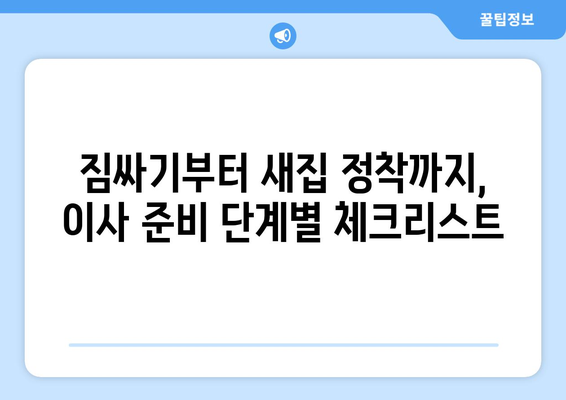 꿀팁정보

짐싸기부터 새집 정착까지,
이사 준비 단계별 체크리스트